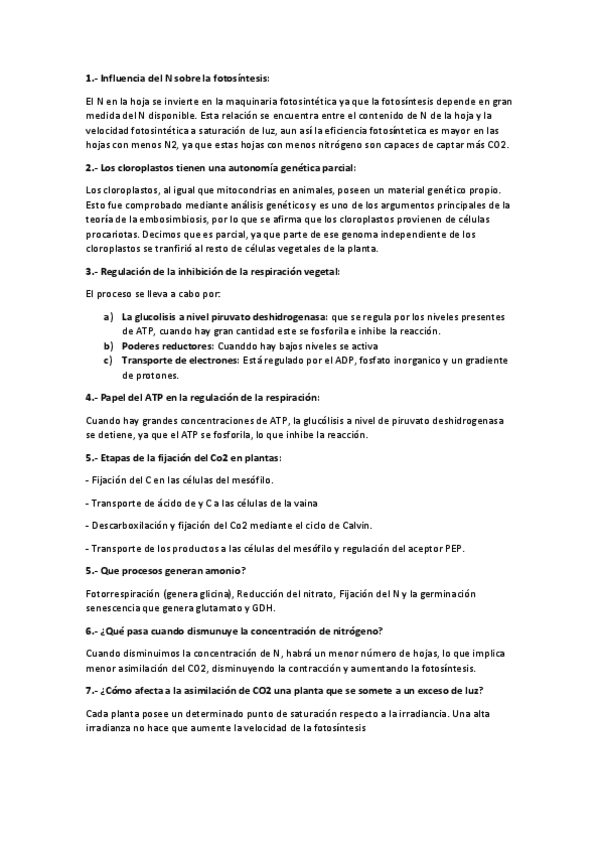 1.- Influencia del N sobre la fotosíntesis:

El N en la hoja se invierte en la maquinaria fotosintética ya que la fotosíntesis depende en gran medida del N disponible. Esta relación se encuentra entre el contenido de N de la hoja y la velocidad fotosintética a saturación de luz, aun así la eficiencia fotosíntetica es mayor en las hojas con menos N2, ya que estas hojas con menos nitrógeno son capaces de captar más CO2.

2.- Los cloroplastos tienen una autonomía genética parcial:

Los cloroplastos, al igual que mitocondrias en animales, poseen un material genético propio. Esto fue comprobado mediante análisis genéticos y es uno de los argumentos principales de la teoría de la embosimbiosis, por lo que se afirma que los cloroplastos provienen de células procariotas. Decimos que es parcial, ya que parte de ese genoma independiente de los cloroplastos se tranfirió al resto de células vegetales de la planta.

3.- Regulación de la inhibición de la respiración vegetal:

El proceso se lleva a cabo por:

a) La glucolisis a nivel piruvato deshidrogenasa: que se regula por los niveles presentes de ATP, cuando hay gran cantidad este se fosforila e inhibe la reacción.
b) Poderes reductores: Cuanddo hay bajos niveles se activa
c) Transporte de electrones: Está regulado por el ADP, fosfato inorganico y un gradiente de protones.

4.- Papel del ATP en la regulación de la respiración:

Cuando hay grandes concentraciones de ATP, la glucólisis a nivel de piruvato deshidrogenasa se detiene, ya que el ATP se fosforila, lo que inhibe la reacción.

5.- Etapas de la fijación del Co2 en plantas:

- Fijación del C en las células del mesófilo.

- Transporte de ácido de y C a las células de la vaina

- Descarboxilación y fijación del Co2 mediante el ciclo de Calvin.

- Transporte de los productos a las células del mesófilo y regulación del aceptor PEP.

5.- Que procesos generan amonio?

Fotorrespiración (genera glicina), Reducción del nitrato, Fijación del N y la germinación senescencia que genera glutamato y GDH.

6.- ¿Qué pasa cuando dismunuye la concentración de nitrógeno?

Cuando disminuimos la concentración de N, habrá un menor número de hojas, lo que implica menor asimilación del CO2, disminuyendo la contracción y aumentando la fotosíntesis.

7.- ¿Cómo afecta a la asimilación de CO2 una planta que se somete a un exceso de luz?

Cada planta posee un determinado punto de saturación respecto a la irradiancia. Una alta irradianza no hace que aumente la velocidad de la fotosíntesis